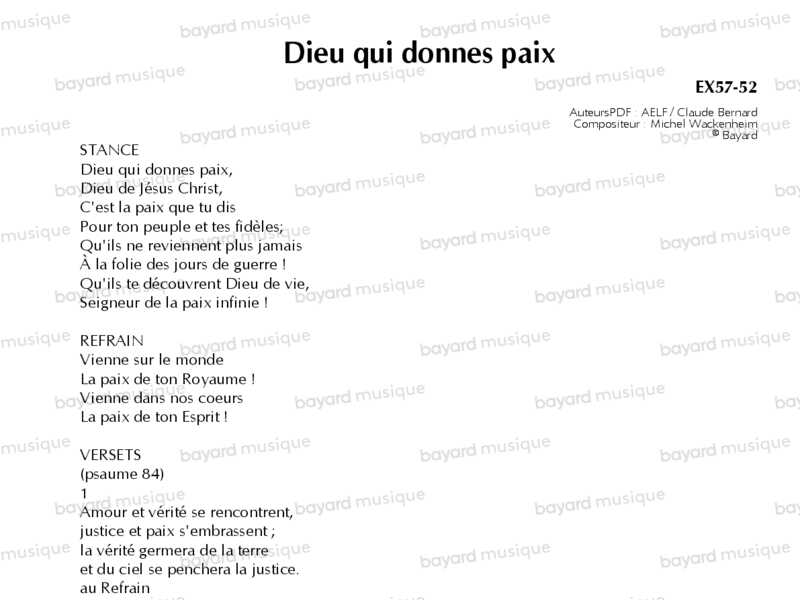 Dieu qui donnes paix

EX57-52

AuteursPDF : AELF / Claude Bernard
Compositeur : Michel Wackenheim
© Bayard

STANCE
Dieu qui donnes paix,
Dieu de Jésus Christ,
C'est la paix que tu dis
Pour ton peuple et tes fidèles;
Qu'ils ne reviennent plus jamais
À la folie des jours de guerre !
Qu'ils te découvrent Dieu de vie,
Seigneur de la paix infinie !

REFRAIN
Vienne sur le monde
La paix de ton Royaume !
Vienne dans nos coeurs
La paix de ton Esprit !

VERSETS
(psaume 84)
1
Amour et vérité se rencontrent,
justice et paix s'embrassent ;
la vérité germera de la terre
et du ciel se penchera la justice.
au Refrain

bayard musique